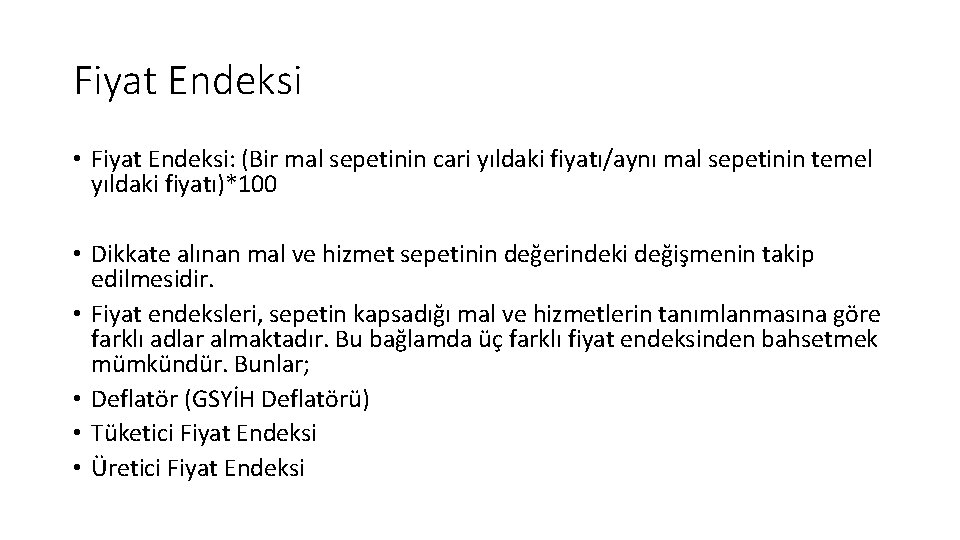 Fiyat Endeksi

• Fiyat Endeksi: (Bir mal sepetinin cari yıldaki fiyatı/aynı mal sepetinin temel yıldaki fiyatı)*100

• Dikkate alınan mal ve hizmet sepetinin değerindeki değişmenin takip edilmesidir.
• Fiyat endeksleri, sepetin kapsadığı mal ve hizmetlerin tanımlanmasına göre farklı adlar almaktadır. Bu bağlamda üç farklı fiyat endeksinden bahsetmek mümkündür. Bunlar;
• Deflatör (GSYİH Deflatörü)
• Tüketici Fiyat Endeksi
• Üretici Fiyat Endeksi